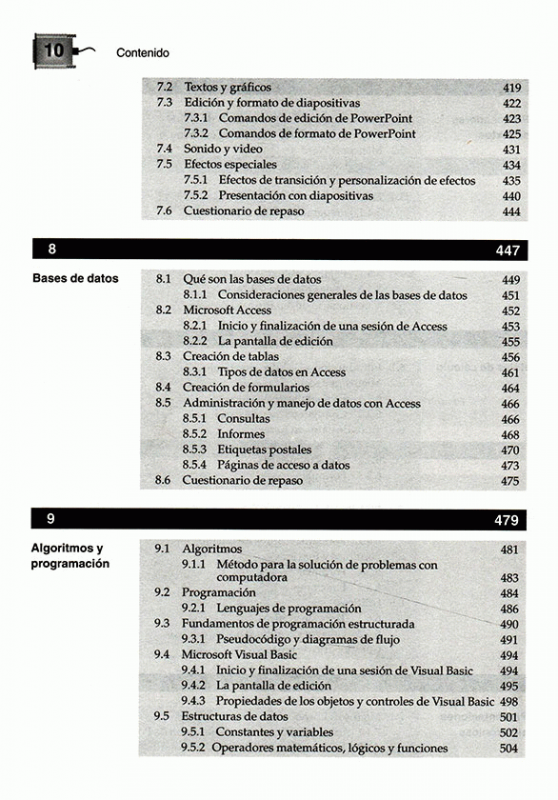 10 Contenido

7.2 Textos y gráficos 419
7.3 Edición y formato de diapositivas 422
7.3.1 Comandos de edición de PowerPoint 423
7.3.2 Comandos de formato de PowerPoint 425
7.4 Sonido y video 431
7.5 Efectos especiales 434
7.5.1 Efectos de transición y personalización de efectos 435
7.5.2 Presentación con diapositivas 440
7.6 Cuestionario de repaso 444

8 447

Bases de datos

8.1 Qué son las bases de datos 449
8.1.1 Consideraciones generales de las bases de datos 451
8.2 Microsoft Access 452
8.2.1 Inicio y finalización de una sesión de Access 453
8.2.2 La pantalla de edición 455
8.3 Creación de tablas 456
8.3.1 Tipos de datos en Access 461
8.4 Creación de formularios 464
8.5 Administración y manejo de datos con Access 466
8.5.1 Consultas 466
8.5.2 Informes 468
8.5.3 Etiquetas postales 470
8.5.4 Páginas de acceso a datos 473
8.6 Cuestionario de repaso 475

9 479

Algoritmos y programación

9.1 Algoritmos 481
9.1.1 Método para la solución de problemas con computadora 483
9.2 Programación 484
9.2.1 Lenguajes de programación 486
9.3 Fundamentos de programación estructurada 490
9.3.1 Pseudocódigo y diagramas de flujo 491
9.4 Microsoft Visual Basic 494
9.4.1 Inicio y finalización de una sesión de Visual Basic 494
9.4.2 La pantalla de edición 495
9.4.3 Propiedades de los objetos y controles de Visual Basic 498
9.5 Estructuras de datos 501
9.5.1 Constantes y variables 502
9.5.2 Operadores matemáticos, lógicos y funciones 504